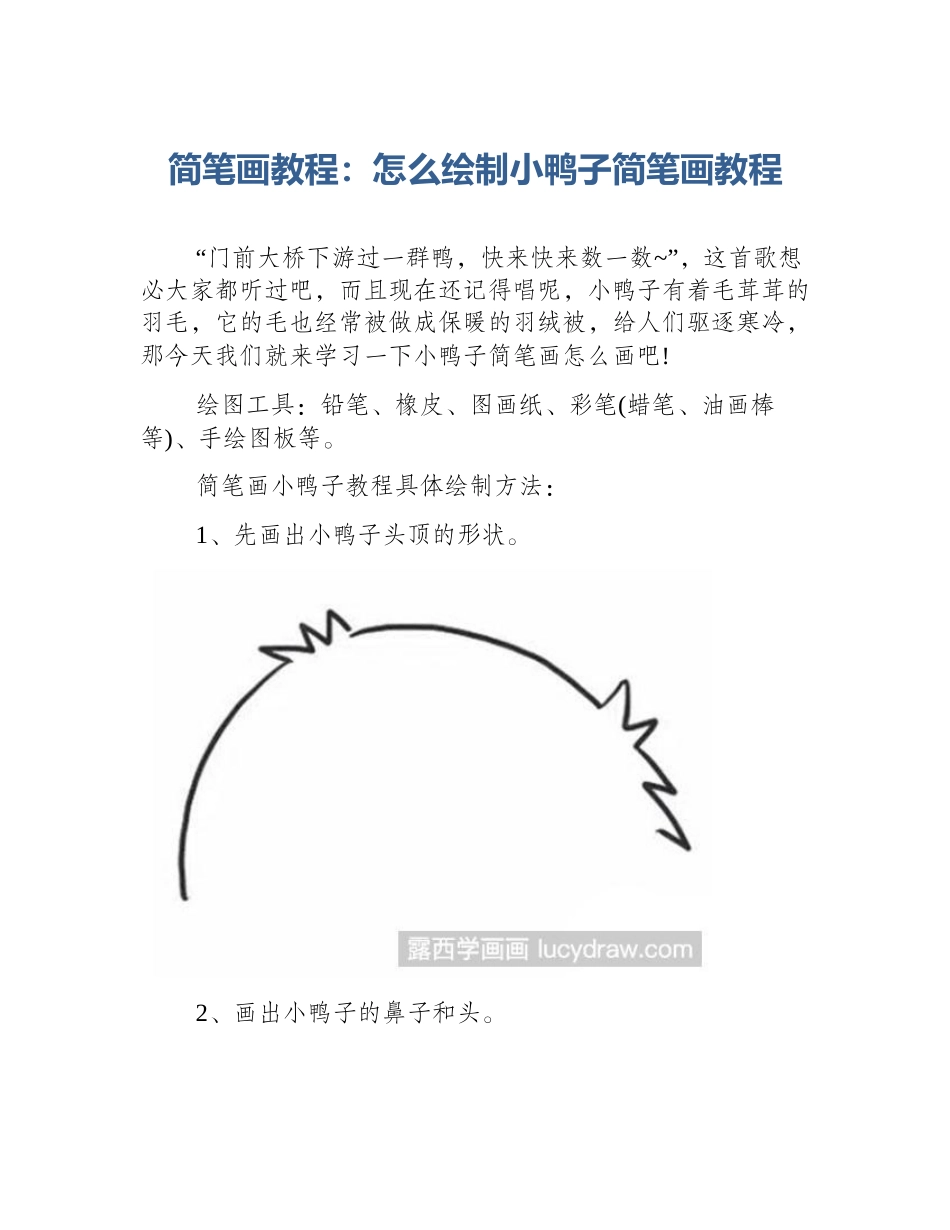 简笔画教程：怎么绘制小鸭子简笔画教程

“门前大桥下游过一群鸭，快来快来数一数~”，这首歌想必大家都听过吧，而且现在还记得唱呢，小鸭子有着毛茸茸的羽毛，它的毛也经常被做成保暖的羽绒被，给人们驱逐寒冷，那今天我们就来学习一下小鸭子简笔画怎么画吧!

绘图工具：铅笔、橡皮、图画纸、彩笔(蜡笔、油画棒等)、手绘图板等。

简笔画小鸭子教程具体绘制方法：

1、先画出小鸭子头顶的形状。

露西学画画 lucydraw.com

2、画出小鸭子的鼻子和头。